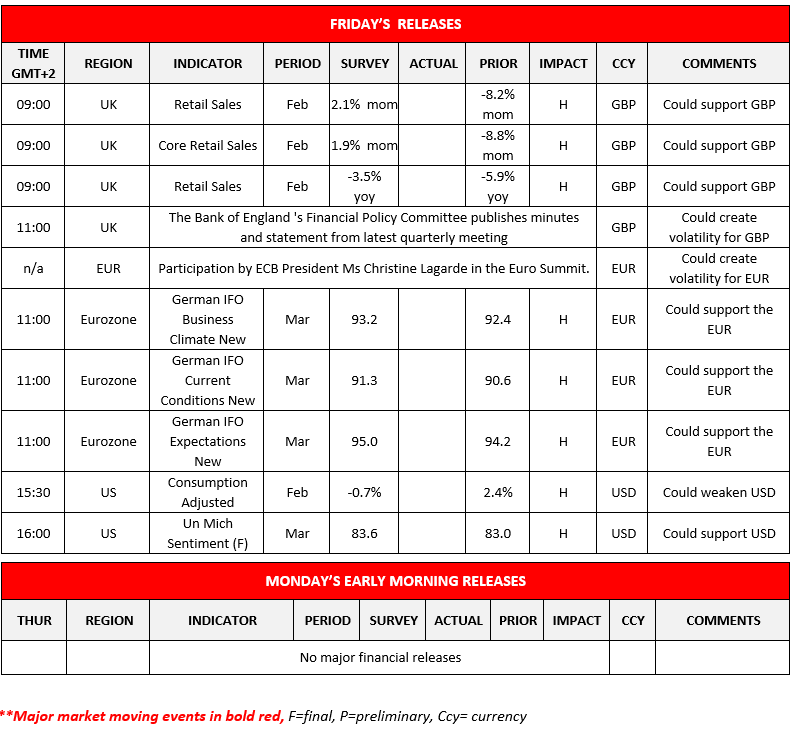 FRIDAY'S RELEASES

| TIME GMT+2 | REGION | INDICATOR | PERIOD | SURVEY | ACTUAL | PRIOR | IMPACT | CCY | COMMENTS |
|---|---|---|---|---|---|---|---|---|---|
| 09:00 | UK | Retail Sales | Feb | 2.1% mom | | -8.2% mom | H | GBP | Could support GBP |
| 09:00 | UK | Core Retail Sales | Feb | 1.9% mom | | -8.8% mom | H | GBP | Could support GBP |
| 09:00 | UK | Retail Sales | Feb | -3.5% yoy | | -5.9% yoy | H | GBP | Could support GBP |
| 11:00 | UK | The Bank of England 's Financial Policy Committee publishes minutes and statement from latest quarterly meeting | | | | | | GBP | Could create volatility for GBP |
| n/a | EUR | Participation by ECB President Ms Christine Lagarde in the Euro Summit. | | | | | | EUR | Could create volatility for EUR |
| 11:00 | Eurozone | German IFO Business Climate New | Mar | 93.2 | | 92.4 | H | EUR | Could support the EUR |
| 11:00 | Eurozone | German IFO Current Conditions New | Mar | 91.3 | | 90.6 | H | EUR | Could support the EUR |
| 11:00 | Eurozone | German IFO Expectations New | Mar | 95.0 | | 94.2 | H | EUR | Could support the EUR |
| 15:30 | US | Consumption Adjusted | Feb | -0.7% | | 2.4% | H | USD | Could weaken USD |
| 16:00 | US | Un Mich Sentiment (F) | Mar | 83.6 | | 83.0 | H | USD | Could support USD |

MONDAY'S EARLY MORNING RELEASES

| THUR | REGION | INDICATOR | PERIOD | SURVEY | ACTUAL | PRIOR | IMPACT | CCY | COMMENTS |
|---|---|---|---|---|---|---|---|---|---|
| | | No major financial releases | | | | | | | |

**Major market moving events in bold red, F=final, P=preliminary, Ccy= currency